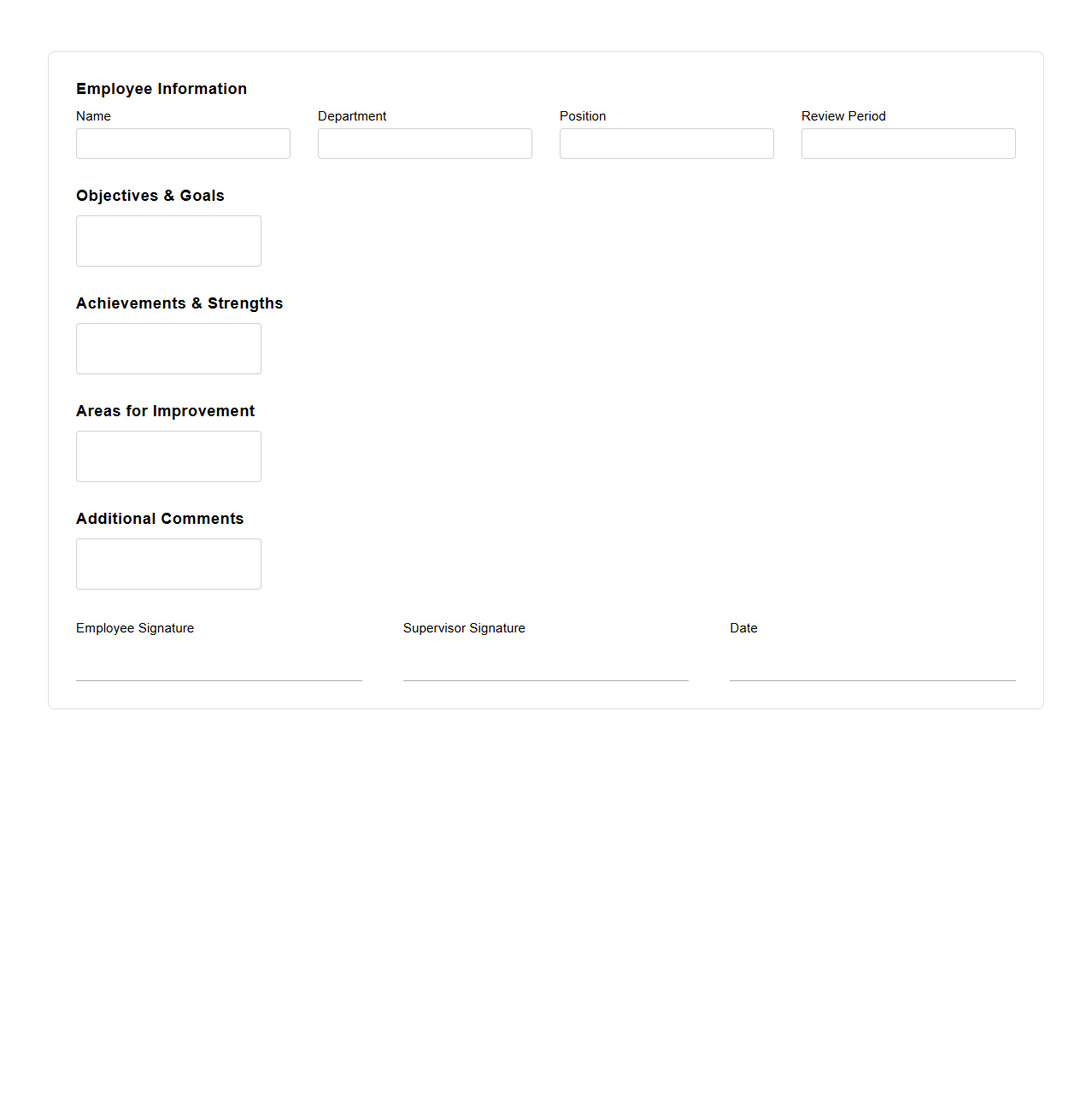 Employee Information

Name

Department

Position

Review Period

Objectives & Goals

Achievements & Strengths

Areas for Improvement

Additional Comments

Employee Signature

Supervisor Signature

Date